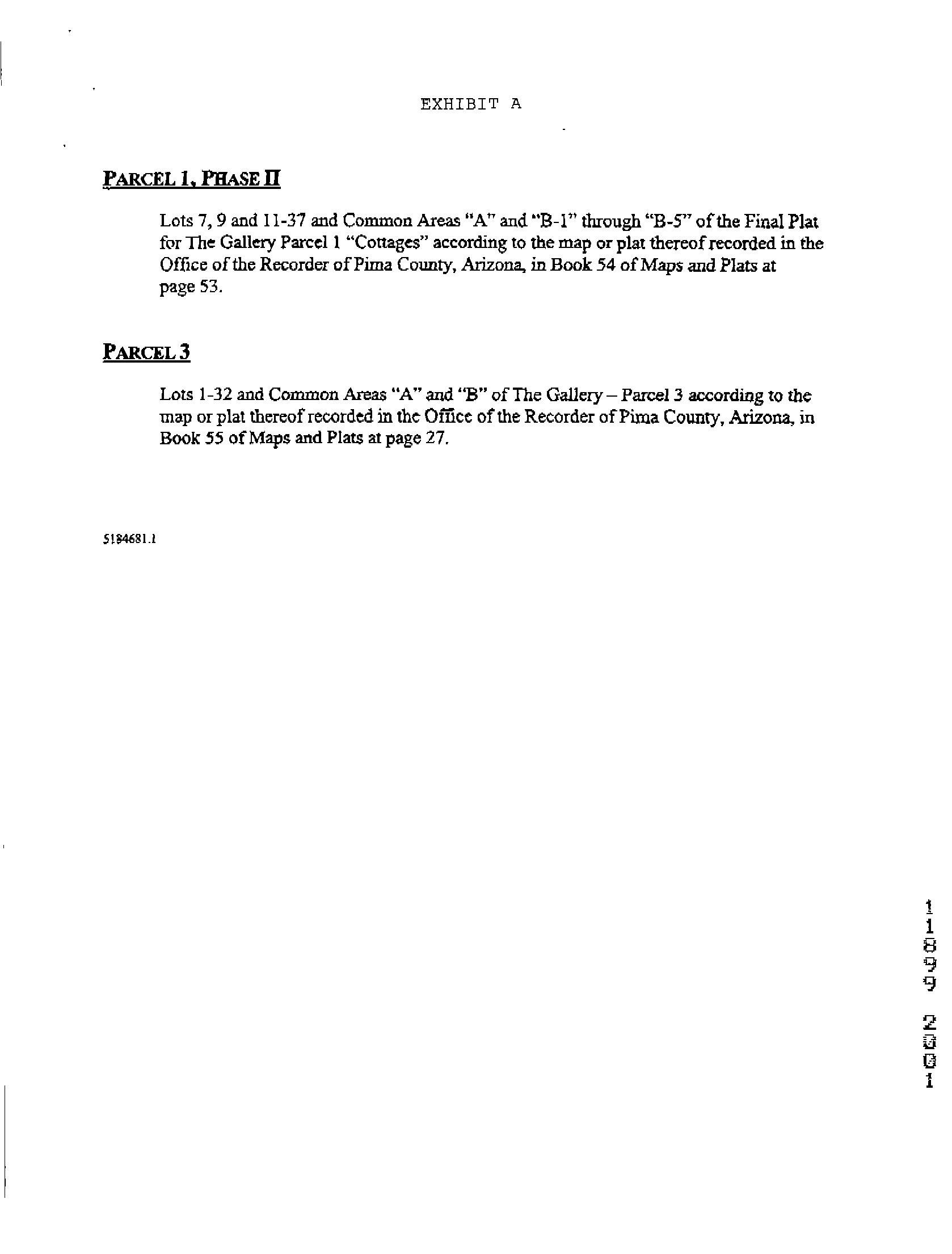 EXHIBIT A

PARCEL 1, PHASE II

Lots 7, 9 and 11-37 and Common Areas "A" and "B-1" through "B-5" of the Final Plat for The Gallery Parcel 1 "Cottages" according to the map or plat thereof recorded in the Office of the Recorder of Pima County, Arizona, in Book 54 of Maps and Plats at page 53.

PARCEL 3

Lots 1-32 and Common Areas "A" and "B" of The Gallery – Parcel 3 according to the map or plat thereof recorded in the Office of the Recorder of Pima County, Arizona, in Book 55 of Maps and Plats at page 27.

5184681.1

11899 2001